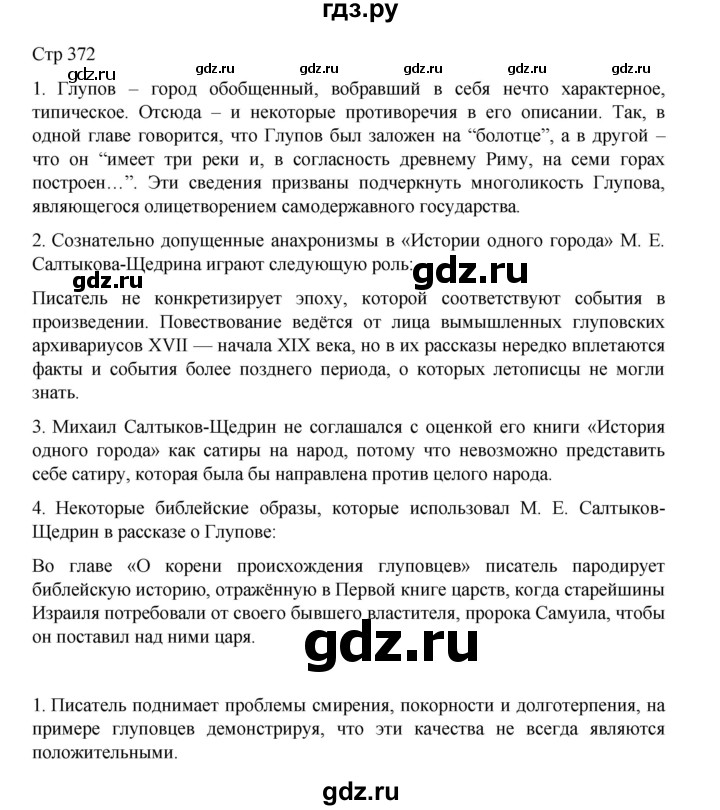 гдз.ру

Стр 372

gdz.ru gdz.ru gdz.ru gdz.ru gdz.ru

gdz.ru

1. Глупов – город обобщенный, вобравший в себя нечто характерное, типическое. Отсюда – и некоторые противоречия в его описании. Так, в одной главе говорится, что Глупов был заложен на “болотце”, а в другой – что он “имеет три реки и, в согласность древнему Риму, на семи горах построен…”. Эти сведения призваны подчеркнуть многоликость Глупова, являющегося олицетворением самодержавного государства.

2. Сознательно допущенные анахронизмы в «Истории одного города» М. Е. Салтыкова-Щедрина играют следующую роль:

gdz.ru gdz.ru

Писатель не конкретизирует эпоху, которой соответствуют события в произведении. Повествование ведётся от лица вымышленных глуповских архивариусов XVII — начала XIX века, но в их рассказы нередко вплетаются факты и события более позднего периода, о которых летописцы не могли знать.

3. Михаил Салтыков-Щедрин не соглашался с оценкой его книги «История одного города» как сатиры на народ, потому что невозможно представить себе сатиру, которая была бы направлена против целого народа.

4. Некоторые библейские образы, которые использовал М. Е. Салтыков-Щедрин в рассказе о Глупове:

Во главе «О корени происхождения глуповцев» писатель пародирует библейскую историю, отражённую в Первой книге царств, когда старейшины Израиля потребовали от своего бывшего властителя, пророка Самуила, чтобы он поставил над ними царя.

gdz.ru

1. Писатель поднимает проблемы смирения, покорности и долготерпения, на примере глуповцев демонстрируя, что эти качества не всегда являются положительными.

gdz.ru